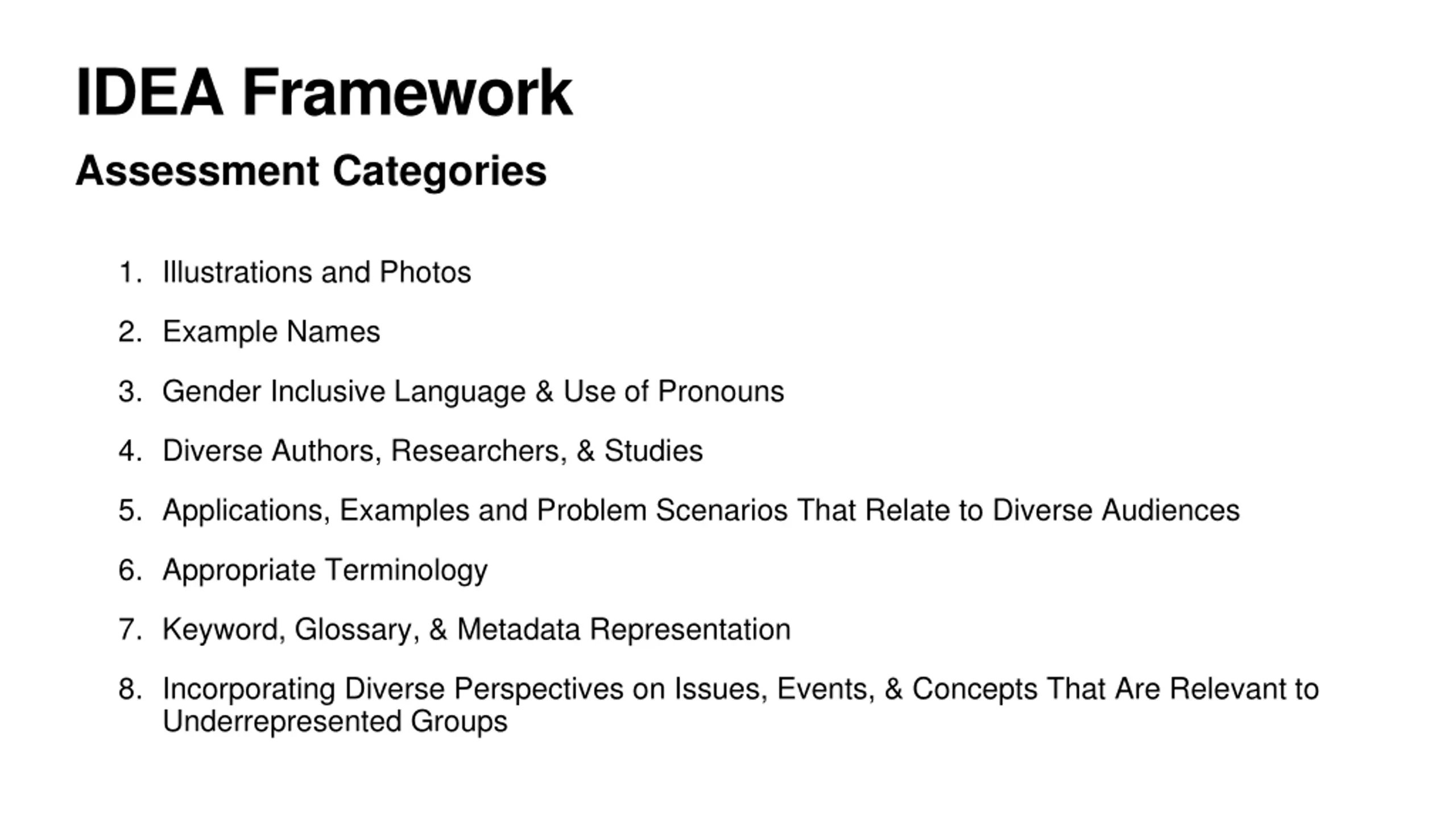 IDEA Framework

Assessment Categories

1. Illustrations and Photos
2. Example Names
3. Gender Inclusive Language & Use of Pronouns
4. Diverse Authors, Researchers, & Studies
5. Applications, Examples and Problem Scenarios That Relate to Diverse Audiences
6. Appropriate Terminology
7. Keyword, Glossary, & Metadata Representation
8. Incorporating Diverse Perspectives on Issues, Events, & Concepts That Are Relevant to Underrepresented Groups